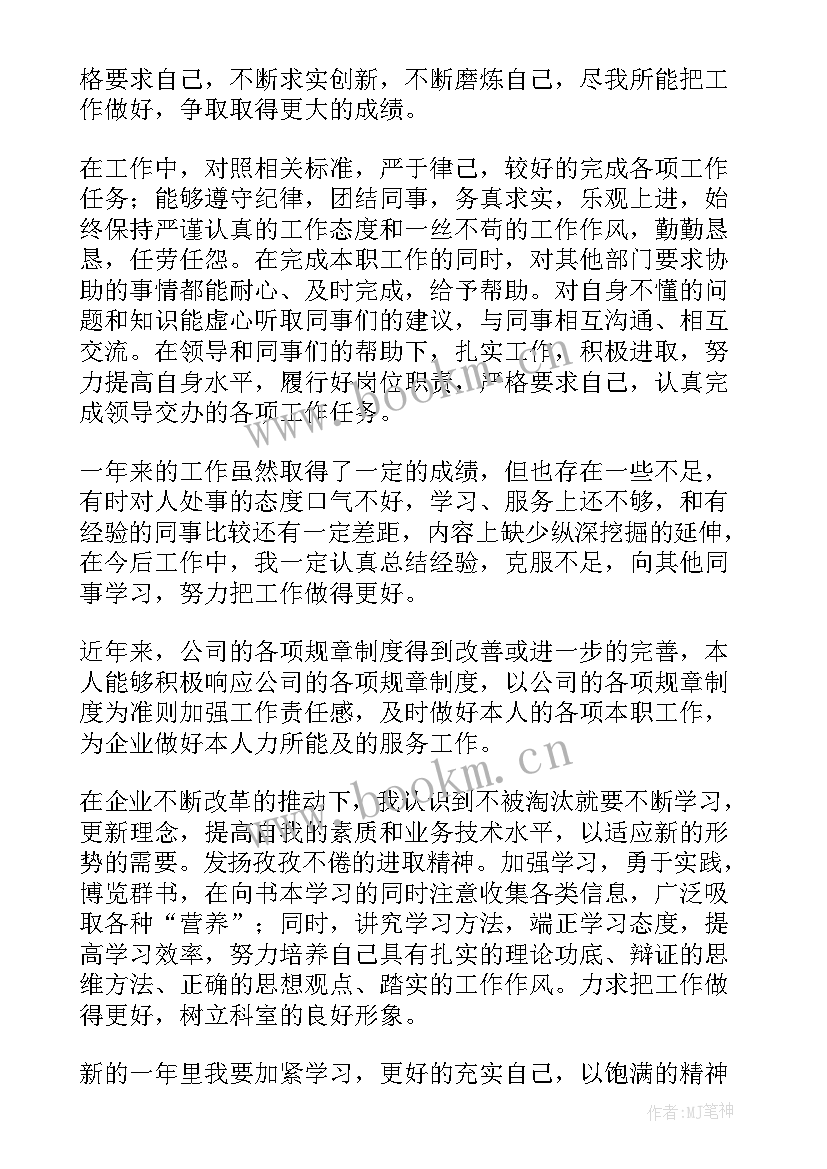 格要求自己，不断求实创新，不断磨炼自己，尽我所能把工作做好，争取取得更大的成绩。

在工作中，对照相关标准，严于律己，较好的完成各项工作任务；能够遵守纪律，团结同事，务真求实，乐观上进，始终保持严谨认真的工作态度和一丝不苟的工作作风，勤勤恳恳，任劳任怨。在完成本职工作的同时，对其他部门要求协助的事情都能耐心、及时完成，给予帮助。对自身不懂的问题和知识能虚心听取同事们的建议，与同事相互沟通、相互交流。在领导和同事们的帮助下，扎实工作，积极进取，努力提高自身水平，履行好岗位职责，严格要求自己，认真完成领导交办的各项工作任务。

一年来的工作虽然取得了一定的成绩，但也存在一些不足，有时对人处事的态度口气不好，学习、服务上还不够，和有经验的同事比较还有一定差距，内容上缺少纵深挖掘的延伸，在今后工作中，我一定认真总结经验，克服不足，向其他同事学习，努力把工作做得更好。

近年来，公司的各项规章制度得到改善或进一步的完善，本人能够积极响应公司的各项规章制度，以公司的各项规章制度为准则加强工作责任感，及时做好本人的各项本职工作，为企业做好本人力所能及的服务工作。

在企业不断改革的推动下，我认识到不被淘汰就要不断学习，更新理念，提高自我的素质和业务技术水平，以适应新的形势的需要。发扬孜孜不倦的进取精神。加强学习，勇于实践，博览群书，在向书本学习的同时注意收集各类信息，广泛吸取各种“营养”；同时，讲究学习方法，端正学习态度，提高学习效率，努力培养自己具有扎实的理论功底、辩证的思维方法、正确的思想观点、踏实的工作作风。力求把工作做得更好，树立科室的良好形象。

新的一年里我要加紧学习，更好的充实自己，以饱满的精神

www.bookm.cn
www.bookm.cn
作者:MJ笔神